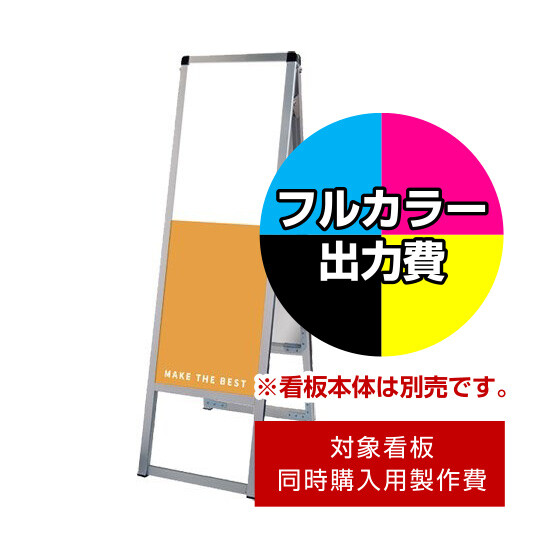 フルカラー
出力費

MAKE THE BEST

※看板本体は別売です。

対象看板
同時購入用製作費